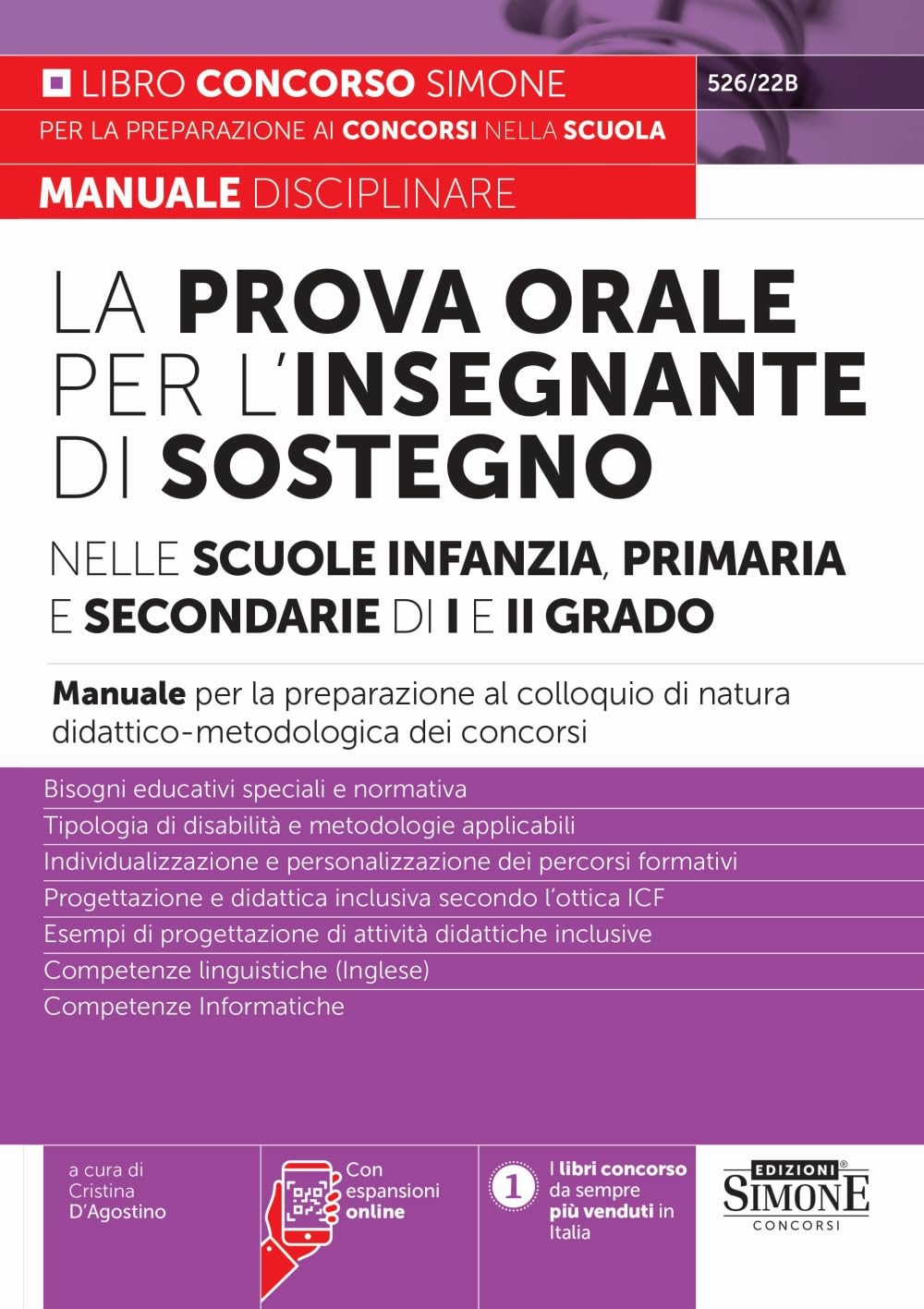 LIBRO CONCORSO SIMONE

526/22B

PER LA PREPARAZIONE AI CONCORSI NELLA SCUOLA

MANUALE DISCIPLINARE

LA PROVA ORALE PER L'INSEGNANTE DI SOSTEGNO

NELLE SCUOLE INFANZIA, PRIMARIA E SECONDARIE DI I E II GRADO

Manuale per la preparazione al colloquio di natura didattico-metodologica dei concorsi

Bisogni educativi speciali e normativa
Tipologia di disabilità e metodologie applicabili
Individualizzazione e personalizzazione dei percorsi formativi
Progettazione e didattica inclusiva secondo l'ottica ICF
Esempi di progettazione di attività didattiche inclusive
Competenze linguistiche (Inglese)
Competenze Informatiche

a cura di
Cristina
D'Agostino

Con
espansioni
online

1
I libri concorso
da sempre
più venduti in
Italia

EDIZIONI®
SIMONE
CONCORSI